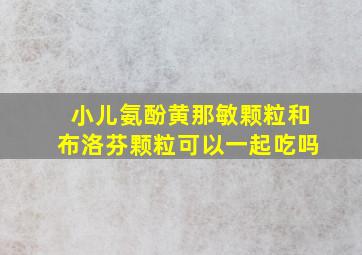 小儿氨酚黄那敏颗粒和布洛芬颗粒可以一起吃吗